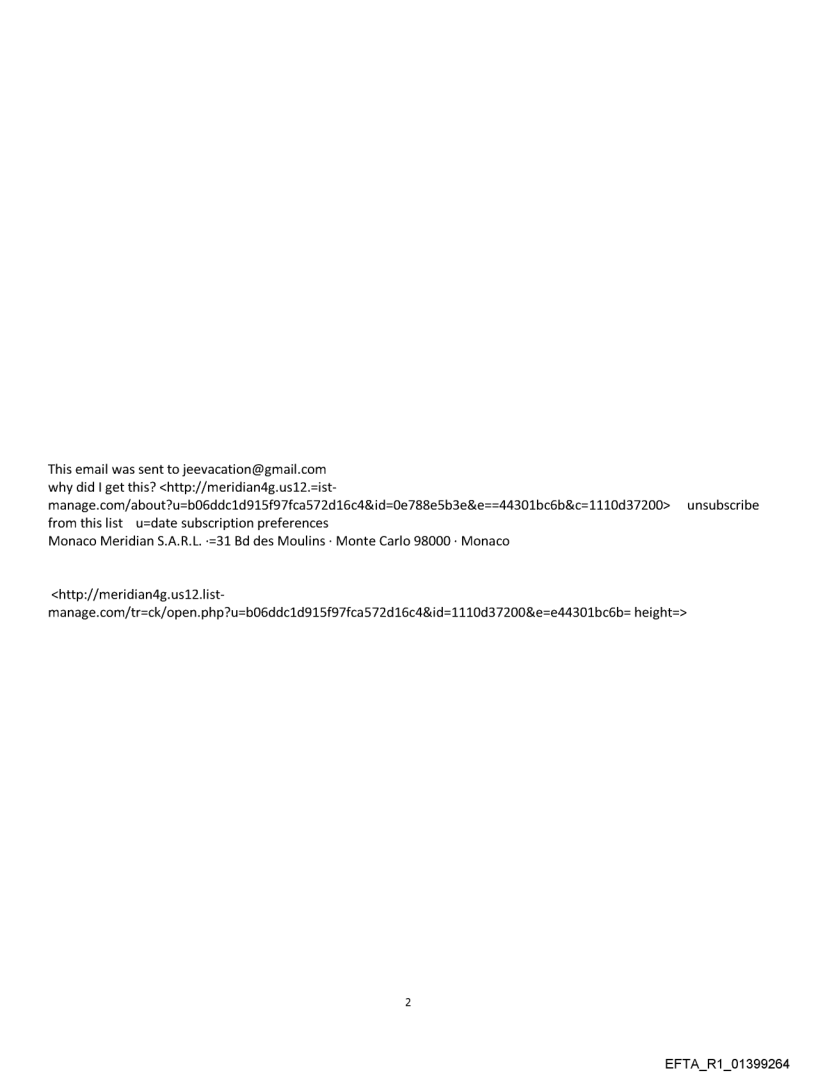 This email was sent to jeevacation@gmail.com
why did I get this? <http://meridian4g.us12.=ist-manage.com/about?u=b06ddc1d915f97fca572d16c4&id=0e788e5b3e&e==44301bc6b&c=1110d37200> unsubscribe from this list u=date subscription preferences
Monaco Meridian S.A.R.L. ·=31 Bd des Moulins · Monte Carlo 98000 · Monaco

<http://meridian4g.us12.list-manage.com/tr=ck/open.php?u=b06ddc1d915f97fca572d16c4&id=1110d37200&e=e44301bc6b= height=>

2

EFTA_R1_01399264